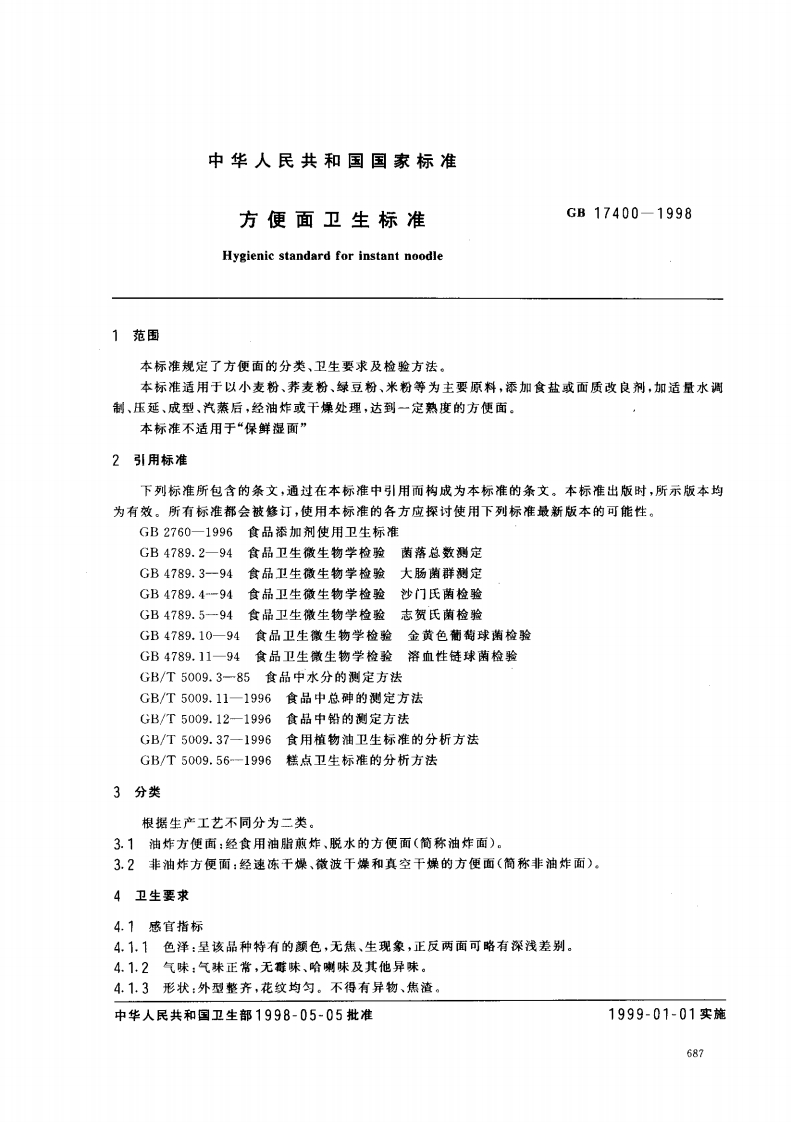 中华人民共和国国家标准

方便面卫生标准

GB 17400—1998

Hygienic standard for instant noodle

1 范围

本标准规定了方便面的分类、卫生要求及检验方法。

本标准适用于以小麦粉、荞麦粉、绿豆粉、米粉等为主要原料，添加食盐或面质改良剂，加适量水调制、压延、成型、汽蒸后，经油炸或干燥处理，达到一定熟度的方便面。

本标准不适用于“保鲜湿面”

2 引用标准

下列标准所包含的条文，通过在本标准中引用而构成为本标准的条文。本标准出版时，所示版本均为有效。所有标准都会被修订，使用本标准的各方应探讨使用下列标准最新版本的可能性。

GB 2760—1996 食品添加剂使用卫生标准
GB 4789.2—94 食品卫生微生物学检验 菌落总数测定
GB 4789.3—94 食品卫生微生物学检验 大肠菌群测定
GB 4789.4—94 食品卫生微生物学检验 沙门氏菌检验
GB 4789.5—94 食品卫生微生物学检验 志贺氏菌检验
GB 4789.10—94 食品卫生微生物学检验 金黄色葡萄球菌检验
GB 4789.11—94 食品卫生微生物学检验 溶血性链球菌检验
GB/T 5009.3—85 食品中水分的测定方法
GB/T 5009.11—1996 食品中总砷的测定方法
GB/T 5009.12—1996 食品中铅的测定方法
GB/T 5009.37—1996 食用植物油卫生标准的分析方法
GB/T 5009.56—1996 糕点卫生标准的分析方法

3 分类

根据生产工艺不同分为二类。

3.1 油炸方便面：经食用油脂煎炸、脱水的方便面(简称油炸面)。

3.2 非油炸方便面：经速冻干燥、微波干燥和真空干燥的方便面(简称非油炸面)。

4 卫生要求

4.1 感官指标

4.1.1 色泽：呈该品种特有的颜色，无焦、生现象，正反两面可略有深浅差别。

4.1.2 气味：气味正常，无霉味、哈喇味及其他异味。

4.1.3 形状：外型整齐，花纹均匀。不得有异物、焦渣。

中华人民共和国卫生部1998-05-05批准

1999-01-01实施

687